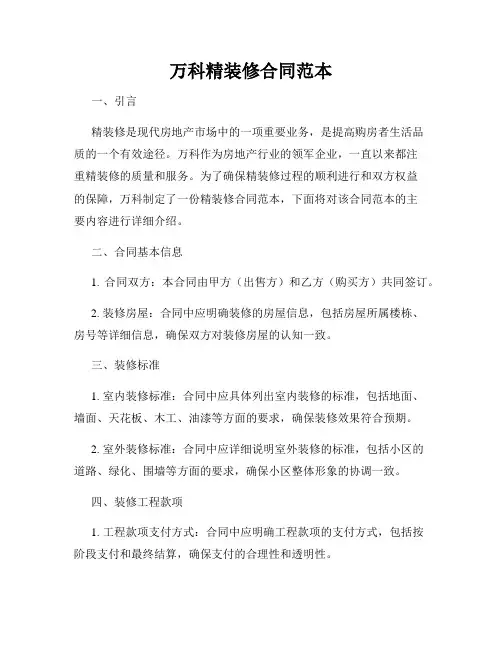 万科精装修合同范本

一、引言

精装修是现代房地产市场中的一项重要业务，是提高购房者生活品质的一个有效途径。万科作为房地产行业的领军企业，一直以来都注重精装修的质量和服务。为了确保精装修过程的顺利进行和双方权益的保障，万科制定了一份精装修合同范本，下面将对该合同范本的主要内容进行详细介绍。

二、合同基本信息

1. 合同双方：本合同由甲方（出售方）和乙方（购买方）共同签订。

2. 装修房屋：合同中应明确装修的房屋信息，包括房屋所属楼栋、房号等详细信息，确保双方对装修房屋的认知一致。

三、装修标准

1. 室内装修标准：合同中应具体列出室内装修的标准，包括地面、墙面、天花板、木工、油漆等方面的要求，确保装修效果符合预期。

2. 室外装修标准：合同中应详细说明室外装修的标准，包括小区的道路、绿化、围墙等方面的要求，确保小区整体形象的协调一致。

四、装修工程款项

1. 工程款项支付方式：合同中应明确工程款项的支付方式，包括按阶段支付和最终结算，确保支付的合理性和透明性。